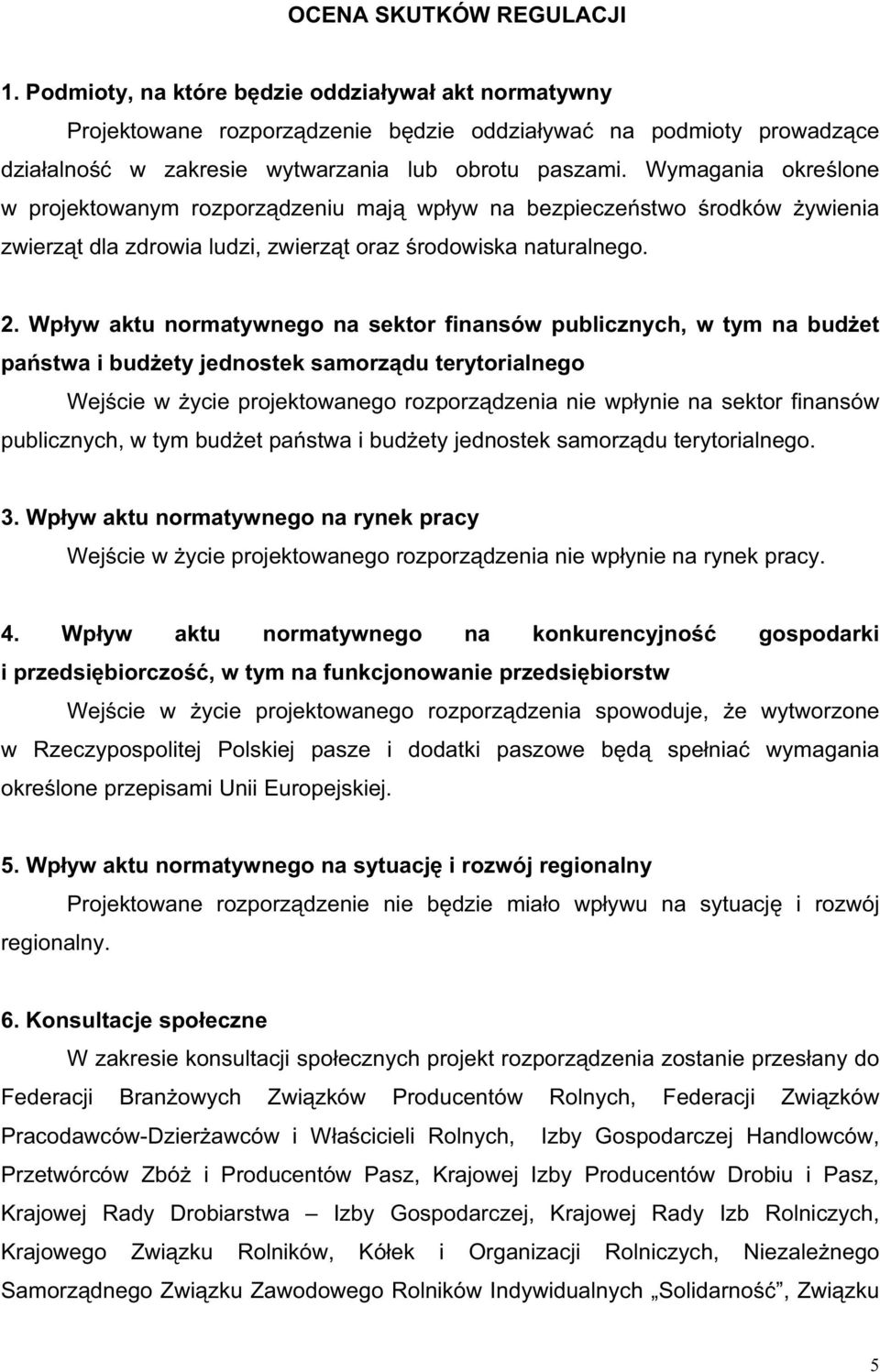 OCENA SKUTKÓW REGULACJI

1. Podmioty, na które będzie oddziaływał akt normatywny

Projektowane rozporządzenie będzie oddziaływać na podmioty prowadzące działalność w zakresie wytwarzania lub obrotu paszami. Wymagania określone w projektowanym rozporządzeniu mają wpływ na bezpieczeństwo środków żywienia zwierząt dla zdrowia ludzi, zwierząt oraz środowiska naturalnego.

2. Wpływ aktu normatywnego na sektor finansów publicznych, w tym na budżet państwa i budżety jednostek samorządu terytorialnego

Wejście w życie projektowanego rozporządzenia nie wpłynie na sektor finansów publicznych, w tym budżet państwa i budżety jednostek samorządu terytorialnego.

3. Wpływ aktu normatywnego na rynek pracy

Wejście w życie projektowanego rozporządzenia nie wpłynie na rynek pracy.

4. Wpływ aktu normatywnego na konkurencyjność gospodarki i przedsiębiorczość, w tym na funkcjonowanie przedsiębiorstw

Wejście w życie projektowanego rozporządzenia spowoduje, że wytworzone w Rzeczypospolitej Polskiej pasze i dodatki paszowe będą spełniać wymagania określone przepisami Unii Europejskiej.

5. Wpływ aktu normatywnego na sytuację i rozwój regionalny

Projektowane rozporządzenie nie będzie miało wpływu na sytuację i rozwój regionalny.

6. Konsultacje społeczne

W zakresie konsultacji społecznych projekt rozporządzenia zostanie przesłany do Federacji Branżowych Związków Producentów Rolnych, Federacji Związków Pracodawców-Dzierżawców i Właścicieli Rolnych, Izby Gospodarczej Handlowców, Przetwórców Zbóż i Producentów Pasz, Krajowej Izby Producentów Drobiu i Pasz, Krajowej Rady Drobiarstwa – Izby Gospodarczej, Krajowej Rady Izb Rolniczych, Krajowego Związku Rolników, Kółek i Organizacji Rolniczych, Niezależnego Samorządnego Związku Zawodowego Rolników Indywidualnych „Solidarność”, Związku

5